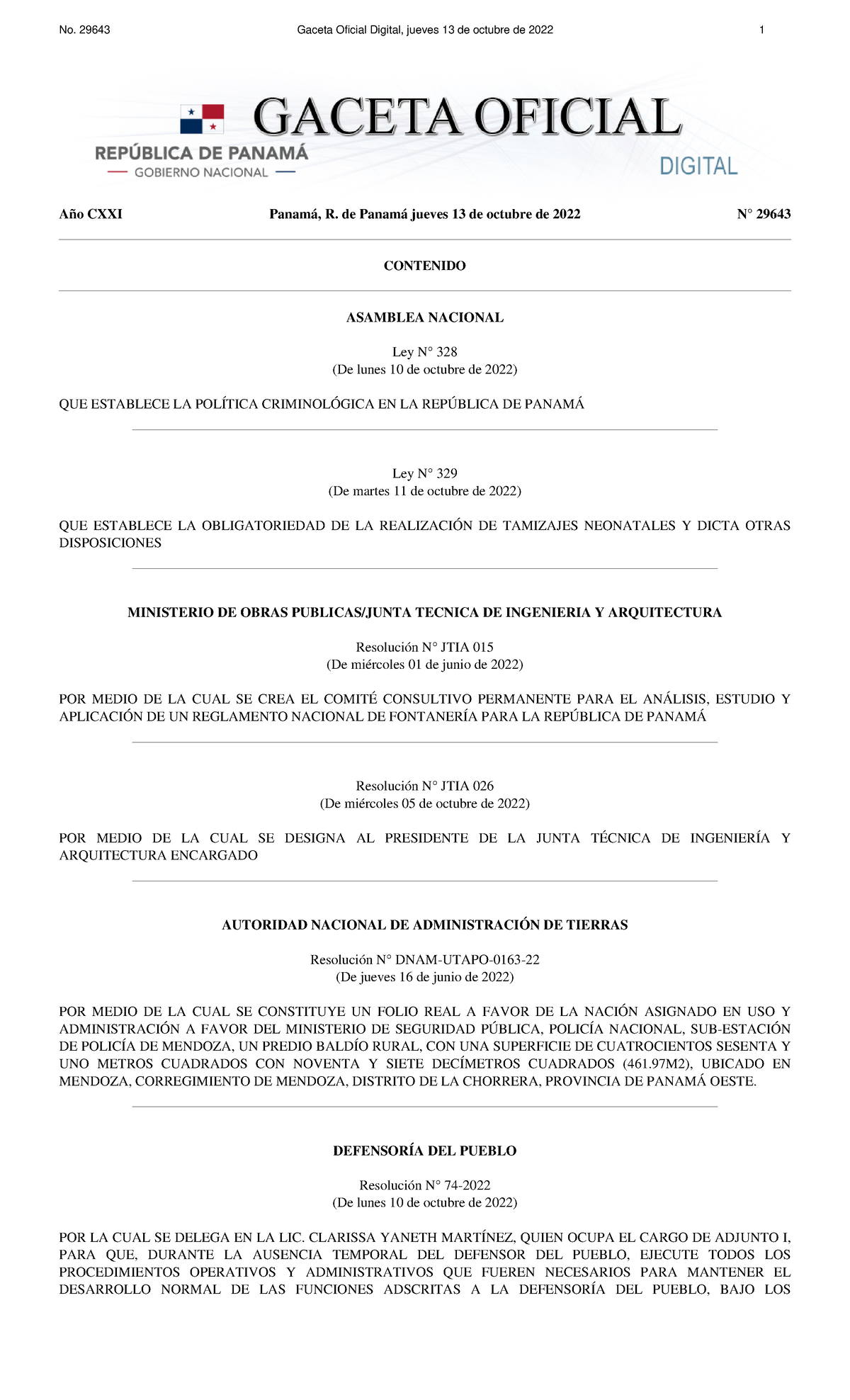 No. 29643 Gaceta Oficial Digital, jueves 13 de octubre de 2022 1

GACETA OFICIAL

REPÚBLICA DE PANAMÁ
GOBIERNO NACIONAL

DIGITAL

Año CXXI Panamá, R. de Panamá jueves 13 de octubre de 2022 N° 29643

CONTENIDO

ASAMBLEA NACIONAL

Ley N° 328
(De lunes 10 de octubre de 2022)

QUE ESTABLECE LA POLÍTICA CRIMINOLÓGICA EN LA REPÚBLICA DE PANAMÁ

Ley N° 329
(De martes 11 de octubre de 2022)

QUE ESTABLECE LA OBLIGATORIEDAD DE LA REALIZACIÓN DE TAMIZAJES NEONATALES Y DICTA OTRAS DISPOSICIONES

MINISTERIO DE OBRAS PUBLICAS/JUNTA TECNICA DE INGENIERIA Y ARQUITECTURA

Resolución N° JTIA 015
(De miércoles 01 de junio de 2022)

POR MEDIO DE LA CUAL SE CREA EL COMITÉ CONSULTIVO PERMANENTE PARA EL ANÁLISIS, ESTUDIO Y APLICACIÓN DE UN REGLAMENTO NACIONAL DE FONTANERÍA PARA LA REPÚBLICA DE PANAMÁ

Resolución N° JTIA 026
(De miércoles 05 de octubre de 2022)

POR MEDIO DE LA CUAL SE DESIGNA AL PRESIDENTE DE LA JUNTA TÉCNICA DE INGENIERÍA Y ARQUITECTURA ENCARGADO

AUTORIDAD NACIONAL DE ADMINISTRACIÓN DE TIERRAS

Resolución N° DNAM-UTAPO-0163-22
(De jueves 16 de junio de 2022)

POR MEDIO DE LA CUAL SE CONSTITUYE UN FOLIO REAL A FAVOR DE LA NACIÓN ASIGNADO EN USO Y ADMINISTRACIÓN A FAVOR DEL MINISTERIO DE SEGURIDAD PÚBLICA, POLICÍA NACIONAL, SUB-ESTACIÓN DE POLICÍA DE MENDOZA, UN PREDIO BALDÍO RURAL, CON UNA SUPERFICIE DE CUATROCIENTOS SESENTA Y UNO METROS CUADRADOS CON NOVENTA Y SIETE DECÍMETROS CUADRADOS (461.97M2), UBICADO EN MENDOZA, CORREGIMIENTO DE MENDOZA, DISTRITO DE LA CHORRERA, PROVINCIA DE PANAMÁ OESTE.

DEFENSORÍA DEL PUEBLO

Resolución N° 74-2022
(De lunes 10 de octubre de 2022)

POR LA CUAL SE DELEGA EN LA LIC. CLARISSA YANETH MARTÍNEZ, QUIEN OCUPA EL CARGO DE ADJUNTO I, PARA QUE, DURANTE LA AUSENCIA TEMPORAL DEL DEFENSOR DEL PUEBLO, EJECUTE TODOS LOS PROCEDIMIENTOS OPERATIVOS Y ADMINISTRATIVOS QUE FUEREN NECESARIOS PARA MANTENER EL DESARROLLO NORMAL DE LAS FUNCIONES ADSCRITAS A LA DEFENSORÍA DEL PUEBLO, BAJO LOS